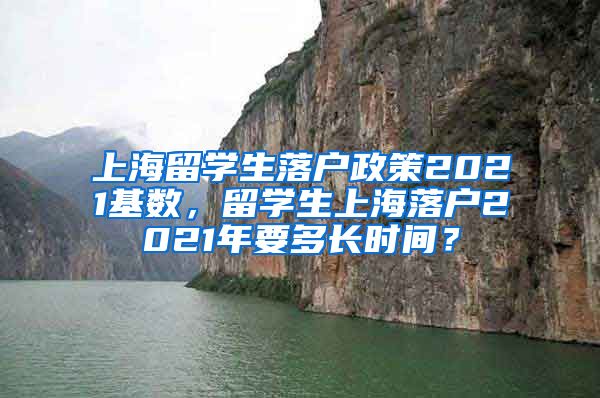 上海留学生落户政策2021基数，留学生上海落户2021年要多长时间？